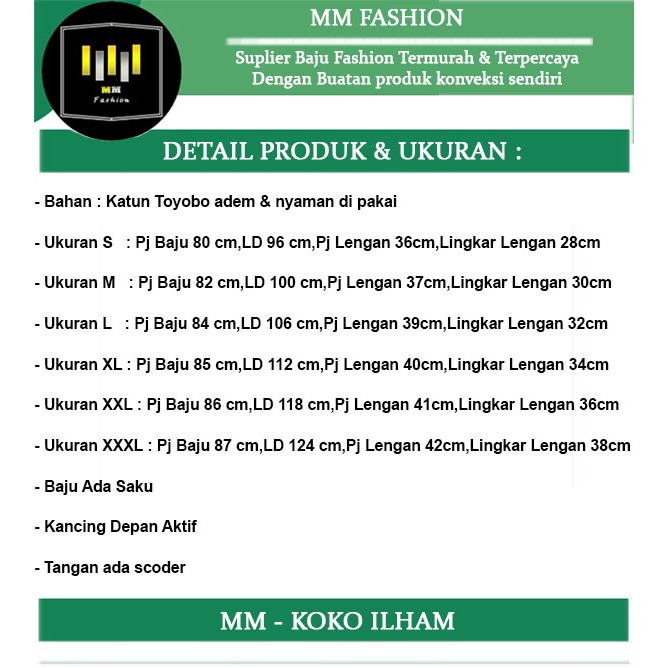 MM
Fashion

MM FASHION

Suplier Baju Fashion Termurah & Terpercaya
Dengan Buatan produk konveksi sendiri

DETAIL PRODUK & UKURAN :

- Bahan : Katun Toyobo adem & nyaman di pakai

- Ukuran S : Pj Baju 80 cm,LD 96 cm,Pj Lengan 36cm,Lingkar Lengan 28cm

- Ukuran M : Pj Baju 82 cm,LD 100 cm,Pj Lengan 37cm,Lingkar Lengan 30cm

- Ukuran L : Pj Baju 84 cm,LD 106 cm,Pj Lengan 39cm,Lingkar Lengan 32cm

- Ukuran XL : Pj Baju 85 cm,LD 112 cm,Pj Lengan 40cm,Lingkar Lengan 34cm

- Ukuran XXL : Pj Baju 86 cm,LD 118 cm,Pj Lengan 41cm,Lingkar Lengan 36cm

- Ukuran XXXL : Pj Baju 87 cm,LD 124 cm,Pj Lengan 42cm,Lingkar Lengan 38cm

- Baju Ada Saku

- Kancing Depan Aktif

- Tangan ada scoder

MM - KOKO ILHAM